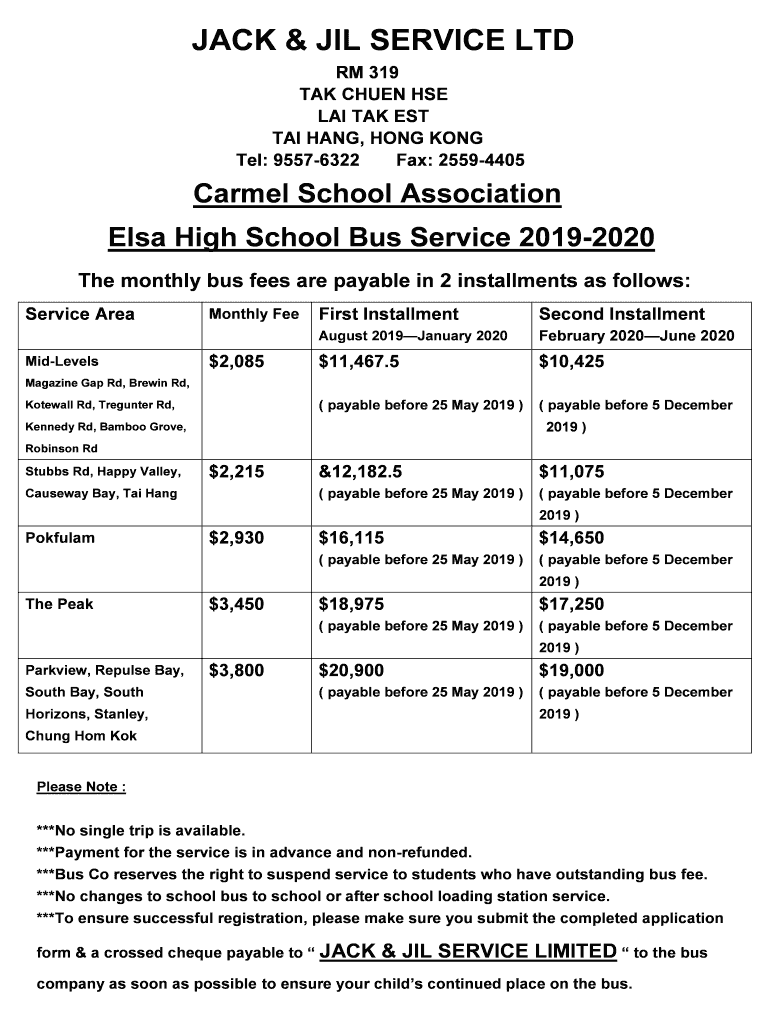 JACK & JIL SERVICE LTD

RM 319
TAK CHUEN HSE
LAI TAK EST
TAI HANG, HONG KONG
Tel: 9557-6322 Fax: 2559-4405

Carmel School Association

Elsa High School Bus Service 2019-2020

The monthly bus fees are payable in 2 installments as follows:

| Service Area | Monthly Fee | First Installment August 2019—January 2020 | Second Installment February 2020—June 2020 |
|---|---|---|---|
| Mid-Levels Magazine Gap Rd, Brewin Rd, Kotewall Rd, Tregunter Rd, Kennedy Rd, Bamboo Grove, Robinson Rd | $2,085 | $11,467.5 ( payable before 25 May 2019 ) | $10,425 ( payable before 5 December 2019 ) |
| Stubbs Rd, Happy Valley, Causeway Bay, Tai Hang | $2,215 | &12,182.5 ( payable before 25 May 2019 ) | $11,075 ( payable before 5 December 2019 ) |
| Pokfulam | $2,930 | $16,115 ( payable before 25 May 2019 ) | $14,650 ( payable before 5 December 2019 ) |
| The Peak | $3,450 | $18,975 ( payable before 25 May 2019 ) | $17,250 ( payable before 5 December 2019 ) |
| Parkview, Repulse Bay, South Bay, South Horizons, Stanley, Chung Hom Kok | $3,800 | $20,900 ( payable before 25 May 2019 ) | $19,000 ( payable before 5 December 2019 ) |

Please Note :

***No single trip is available.
***Payment for the service is in advance and non-refunded.
***Bus Co reserves the right to suspend service to students who have outstanding bus fee.
***No changes to school bus to school or after school loading station service.
***To ensure successful registration, please make sure you submit the completed application form & a crossed cheque payable to “ JACK & JIL SERVICE LIMITED “ to the bus company as soon as possible to ensure your child’s continued place on the bus.